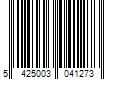 5 425003 041273